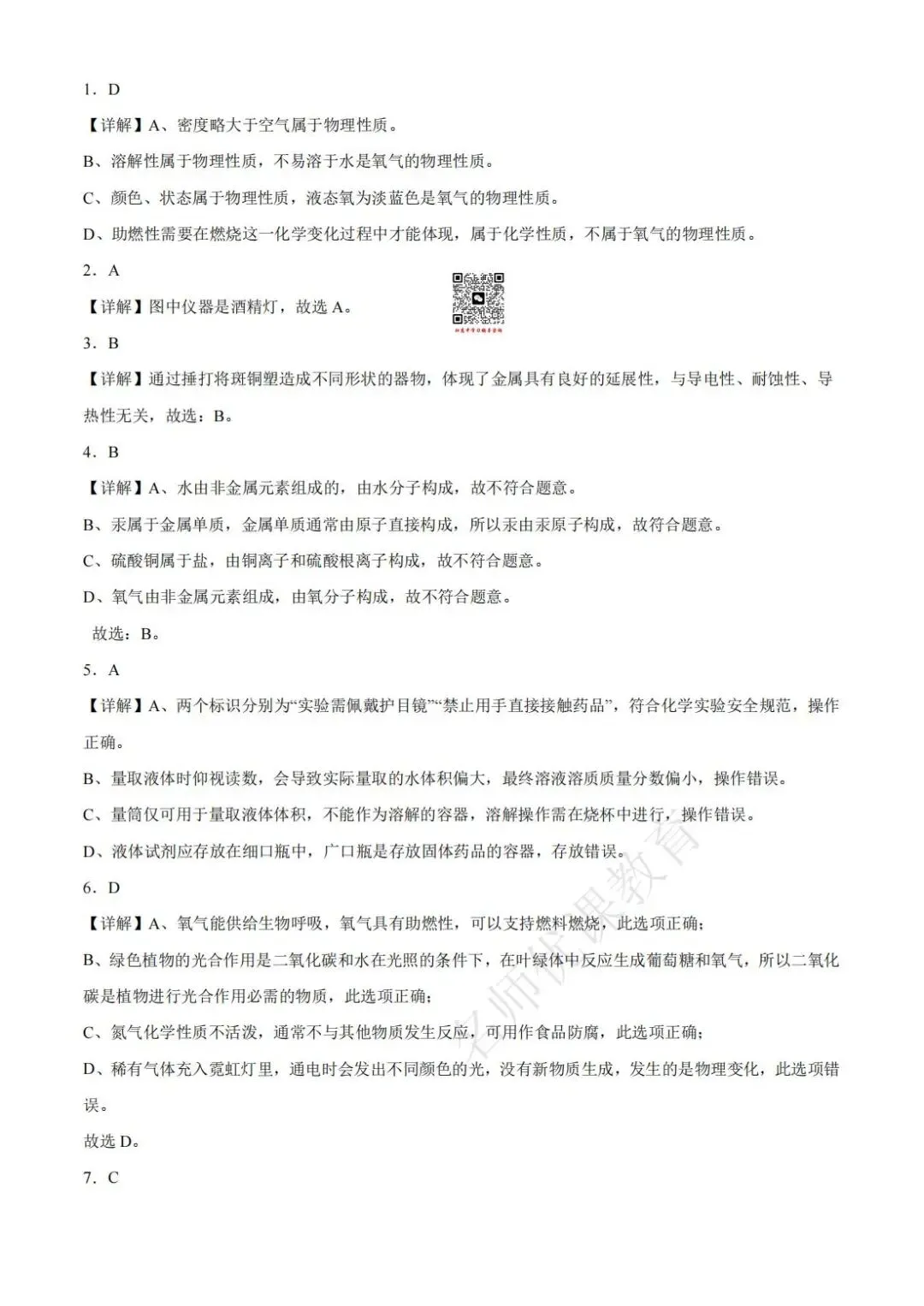 1．D

【详解】A、密度略大于空气属于物理性质。

B、溶解性属于物理性质，不易溶于水是氧气的物理性质。

C、颜色、状态属于物理性质，液态氧为淡蓝色是氧气的物理性质。

D、助燃性需要在燃烧这一化学变化过程中才能体现，属于化学性质，不属于氧气的物理性质。

2．A

【详解】图中仪器是酒精灯，故选A。

3．B

【详解】通过捶打将斑铜塑造成不同形状的器物，体现了金属具有良好的延展性，与导电性、耐蚀性、导热性无关，故选：B。

4．B

【详解】A、水由非金属元素组成的，由水分子构成，故不符合题意。

B、汞属于金属单质，金属单质通常由原子直接构成，所以汞由汞原子构成，故符合题意。

C、硫酸铜属于盐，由铜离子和硫酸根离子构成，故不符合题意。

D、氧气由非金属元素组成，由氧分子构成，故不符合题意。

故选：B。

5．A

【详解】A、两个标识分别为“实验需佩戴护目镜”“禁止用手直接接触药品”，符合化学实验安全规范，操作正确。

B、量取液体时仰视读数，会导致实际量取的水体积偏大，最终溶液溶质质量分数偏小，操作错误。

C、量筒仅可用于量取液体体积，不能作为溶解的容器，溶解操作需在烧杯中进行，操作错误。

D、液体试剂应存放在细口瓶中，广口瓶是存放固体药品的容器，存放错误。

6．D

【详解】A、氧气能供给生物呼吸，氧气具有助燃性，可以支持燃料燃烧，此选项正确；

B、绿色植物的光合作用是二氧化碳和水在光照的条件下，在叶绿体中反应生成葡萄糖和氧气，所以二氧化碳是植物进行光合作用必需的物质，此选项正确；

C、氮气化学性质不活泼，通常不与其他物质发生反应，可用作食品防腐，此选项正确；

D、稀有气体充入霓虹灯里，通电时会发出不同颜色的光，没有新物质生成，发生的是物理变化，此选项错误。

故选D。

7．C

名师优课教育